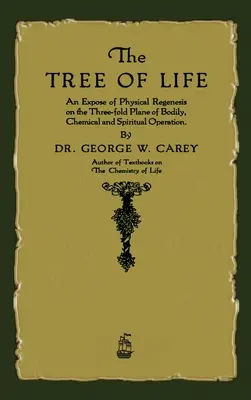 The
TREE OF LIFE

An Expose of Physical Regenesis on the Three-fold Plane of Bodily, Chemical and Spiritual Operation.

By

DR. GEORGE W. CAREY

Author of Textbooks on The Chemistry of Life